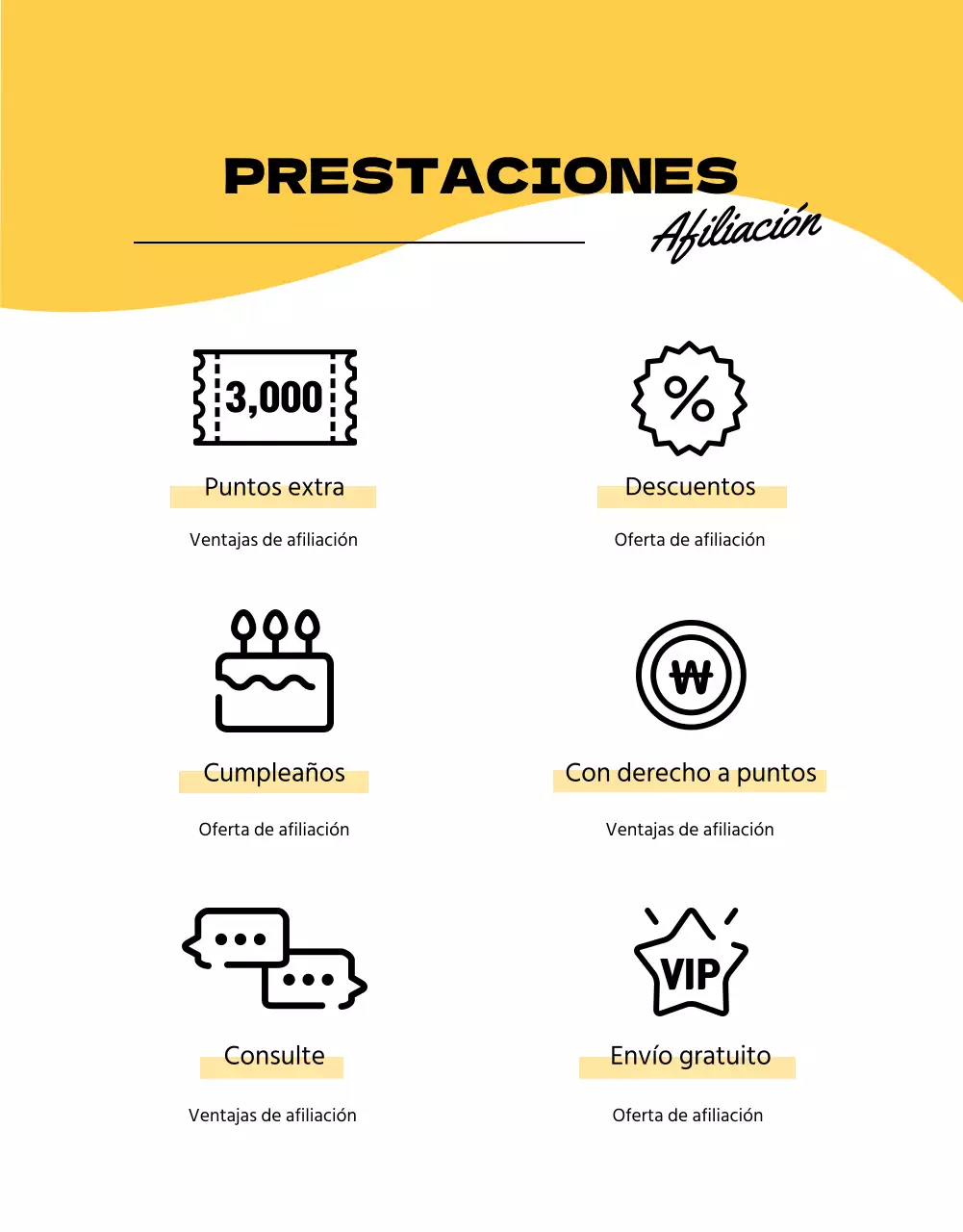 PRESTACIONES
Afiliación

3,000

Puntos extra

Ventajas de afiliación

%

Descuentos

Oferta de afiliación

Cumpleaños

Oferta de afiliación

₩

Con derecho a puntos

Ventajas de afiliación

Consulte

Ventajas de afiliación

VIP

Envío gratuito

Oferta de afiliación